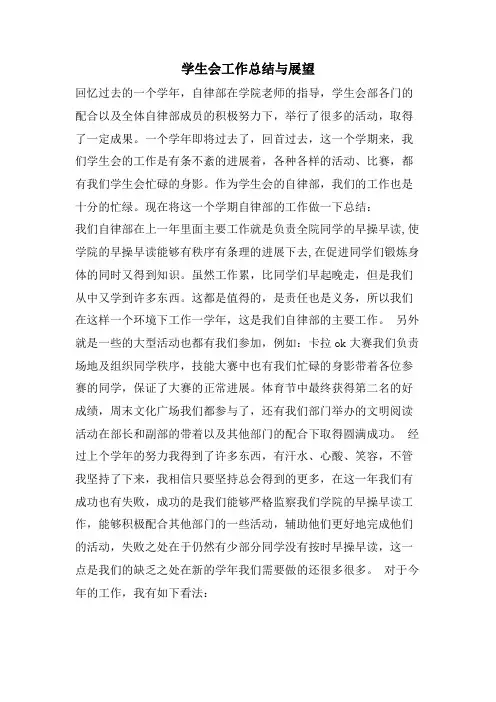 学生会工作总结与展望

回忆过去的一个学年，自律部在学院老师的指导，学生会部各门的配合以及全体自律部成员的积极努力下，举行了很多的活动，取得了一定成果。一个学年即将过去了，回首过去，这一个学期来，我们学生会的工作是有条不紊的进展着，各种各样的活动、比赛，都有我们学生会忙碌的身影。作为学生会的自律部，我们的工作也是十分的忙绿。现在将这一个学期自律部的工作做一下总结：

我们自律部在上一年里面主要工作就是负责全院同学的早操早读，使学院的早操早读能够有秩序有条理的进展下去，在促进同学们锻炼身体的同时又得到知识。虽然工作累，比同学们早起晚走，但是我们从中又学到许多东西。这都是值得的，是责任也是义务，所以我们在这样一个环境下工作一学年，这是我们自律部的主要工作。 另外就是一些的大型活动也都有我们参加，例如：卡拉 ok 大赛我们负责场地及组织同学秩序，技能大赛中也有我们忙碌的身影带着各位参赛的同学，保证了大赛的正常进展。体育节中最终获得第二名的好成绩，周末文化广场我们都参与了，还有我们部门举办的文明阅读活动在部长和副部的带着以及其他部门的配合下取得圆满成功。 经过上个学年的努力我得到了许多东西，有汗水、心酸、笑容，不管我坚持了下来，我相信只要坚持总会得到的更多，在这一年我们有成功也有失败，成功的是我们能够严格监察我们学院的早操早读工作，能够积极配合其他部门的一些活动，辅助他们更好地完成他们的活动，失败之处在于仍然有少部分同学没有按时早操早读，这一点是我们的缺乏之处在新的学年我们需要做的还很多很多。 对于今年的工作，我有如下看法：